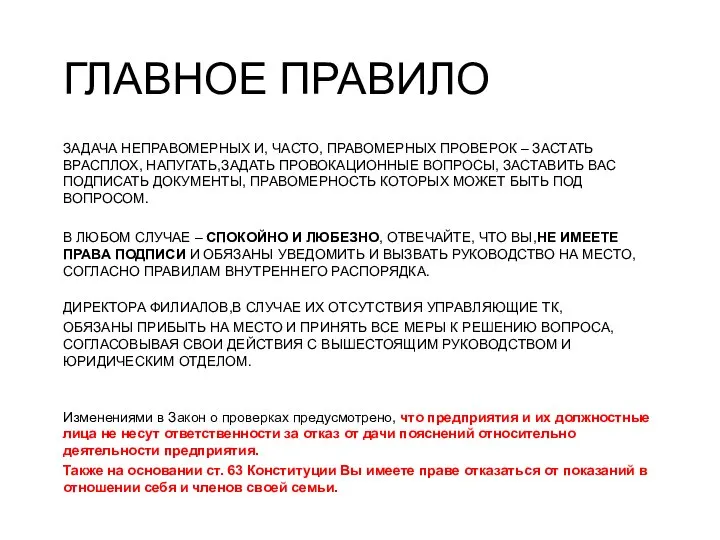 ГЛАВНОЕ ПРАВИЛО

ЗАДАЧА НЕПРАВОМЕРНЫХ И, ЧАСТО, ПРАВОМЕРНЫХ ПРОВЕРОК – ЗАСТАТЬ ВРАСПЛОХ, НАПУГАТЬ,ЗАДАТЬ ПРОВОКАЦИОННЫЕ ВОПРОСЫ, ЗАСТАВИТЬ ВАС ПОДПИСАТЬ ДОКУМЕНТЫ, ПРАВОМЕРНОСТЬ КОТОРЫХ МОЖЕТ БЫТЬ ПОД ВОПРОСОМ.

В ЛЮБОМ СЛУЧАЕ – СПОКОЙНО И ЛЮБЕЗНО, ОТВЕЧАЙТЕ, ЧТО ВЫ,НЕ ИМЕЕТЕ ПРАВА ПОДПИСИ И ОБЯЗАНЫ УВЕДОМИТЬ И ВЫЗВАТЬ РУКОВОДСТВО НА МЕСТО, СОГЛАСНО ПРАВИЛАМ ВНУТРЕННЕГО РАСПОРЯДКА.

ДИРЕКТОРА ФИЛИАЛОВ,В СЛУЧАЕ ИХ ОТСУТСТВИЯ УПРАВЛЯЮЩИЕ ТК,
ОБЯЗАНЫ ПРИБЫТЬ НА МЕСТО И ПРИНЯТЬ ВСЕ МЕРЫ К РЕШЕНИЮ ВОПРОСА, СОГЛАСОВЫВАЯ СВОИ ДЕЙСТВИЯ С ВЫШЕСТОЯЩИМ РУКОВОДСТВОМ И ЮРИДИЧЕСКИМ ОТДЕЛОМ.

Изменениями в Закон о проверках предусмотрено, что предприятия и их должностные лица не несут ответственности за отказ от дачи пояснений относительно деятельности предприятия.
Также на основании ст. 63 Конституции Вы имеете праве отказаться от показаний в отношении себя и членов своей семьи.